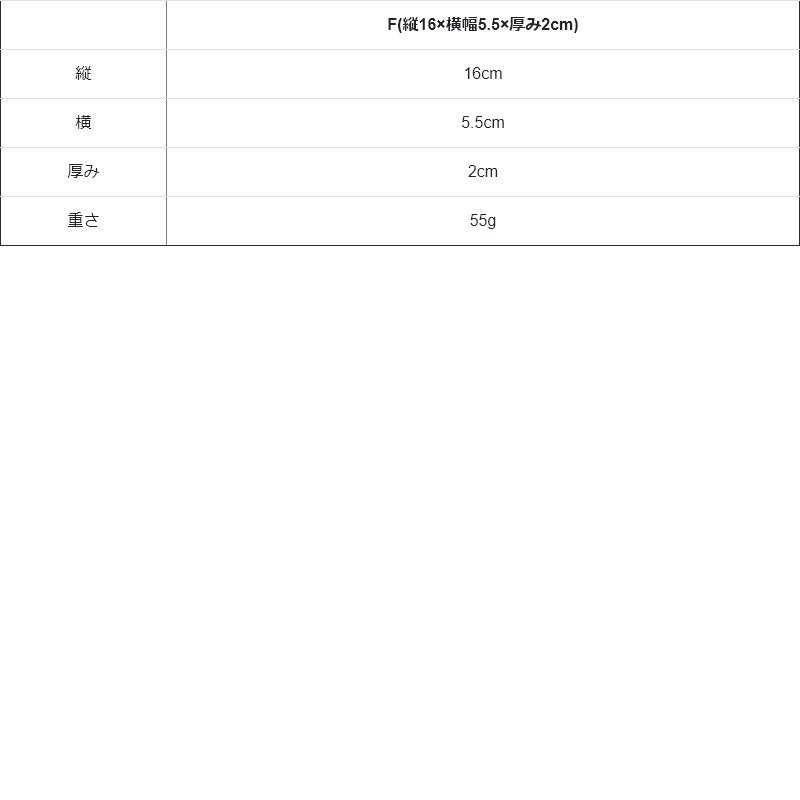 |  | F(縦16×横幅5.5×厚み2cm) |
|---|---|
| 縦 | 16cm |
| 横 | 5.5cm |
| 厚み | 2cm |
| 重さ | 55g |